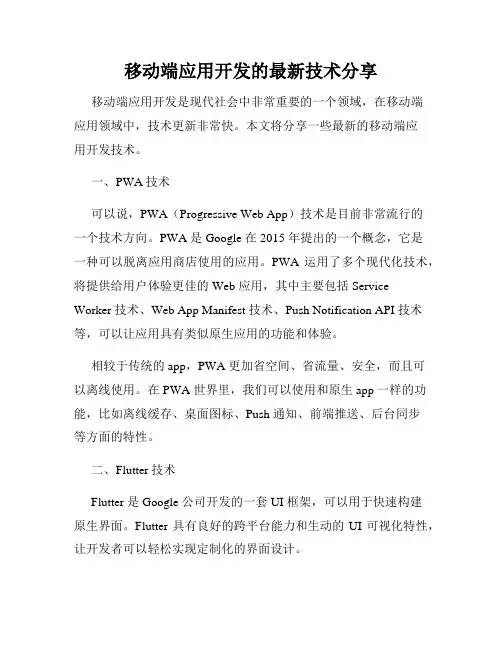 移动端应用开发的最新技术分享

移动端应用开发是现代社会中非常重要的一个领域，在移动端应用领域中，技术更新非常快。本文将分享一些最新的移动端应用开发技术。

一、PWA 技术

可以说，PWA（Progressive Web App）技术是目前非常流行的一个技术方向。PWA 是 Google 在 2015 年提出的一个概念，它是一种可以脱离应用商店使用的应用。PWA 运用了多个现代化技术，将提供给用户体验更佳的 Web 应用，其中主要包括 Service Worker 技术、Web App Manifest 技术、Push Notification API 技术等，可以让应用具有类似原生应用的功能和体验。

相较于传统的 app，PWA 更加省空间、省流量、安全，而且可以离线使用。在 PWA 世界里，我们可以使用和原生 app 一样的功能，比如离线缓存、桌面图标、Push 通知、前端推送、后台同步等方面的特性。

二、Flutter 技术

Flutter 是 Google 公司开发的一套 UI 框架，可以用于快速构建原生界面。Flutter 具有良好的跨平台能力和生动的 UI 可视化特性，让开发者可以轻松实现定制化的界面设计。